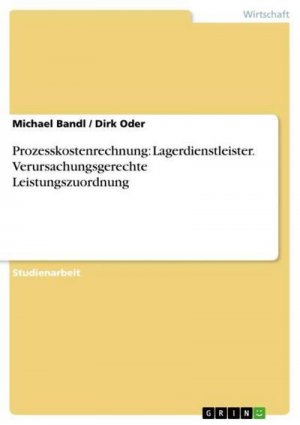 Wirtschaft

Michael Bandl / Dirk Oder

Prozesskostenrechnung: Lagerdienstleister. Verursachungsgerechte Leistungszuordnung

Studienarbeit

GRIN